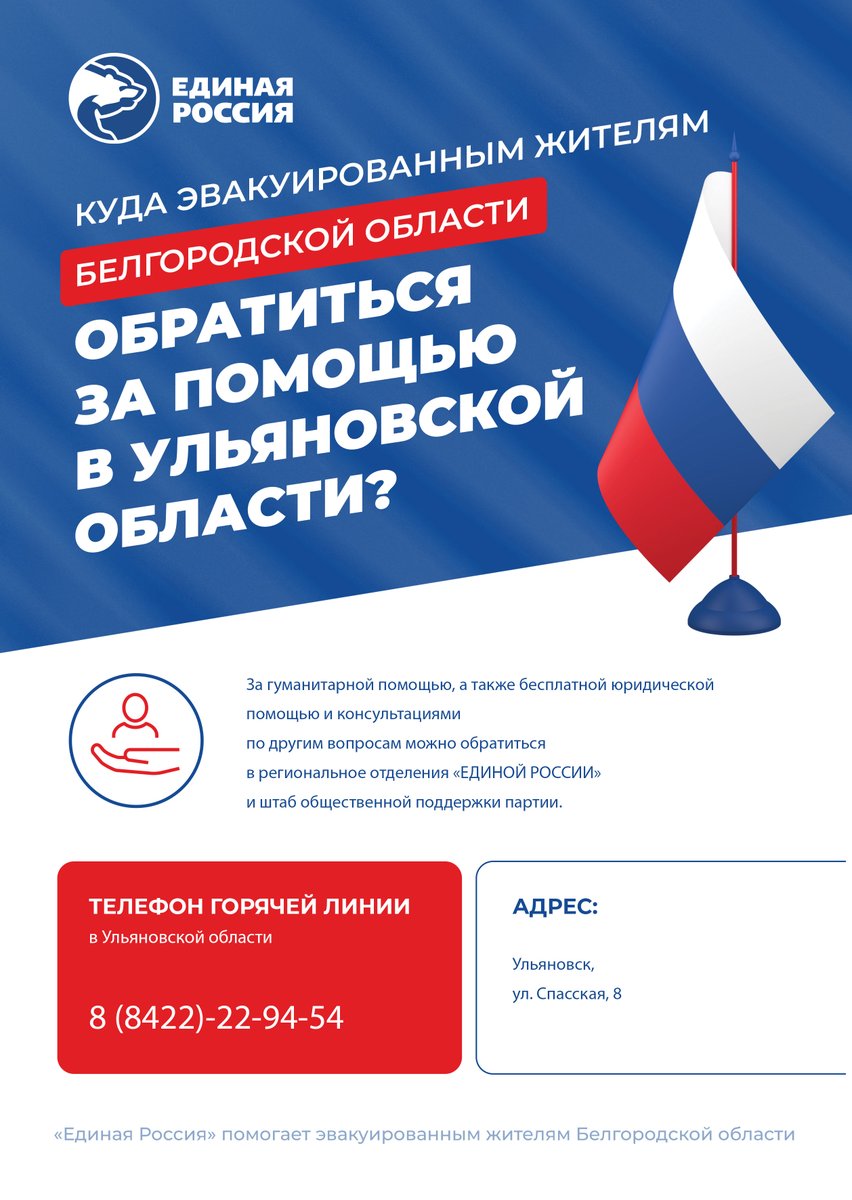 ЕДИНАЯ РОССИЯ

КУДА ЭВАКУИРОВАННЫМ ЖИТЕЛЯМ
БЕЛГОРОДСКОЙ ОБЛАСТИ
ОБРАТИТЬСЯ ЗА ПОМОЩЬЮ В УЛЬЯНОВСКОЙ ОБЛАСТИ?

За гуманитарной помощью, а также бесплатной юридической помощью и консультациями по другим вопросам можно обратиться в региональное отделения «ЕДИНОЙ РОССИИ» и штаб общественной поддержки партии.

ТЕЛЕФОН ГОРЯЧЕЙ ЛИНИИ
в Ульяновской области

8 (8422)-22-94-54

АДРЕС:

Ульяновск,
ул. Спасская, 8

«Единая Россия» помогает эвакуированным жителям Белгородской области